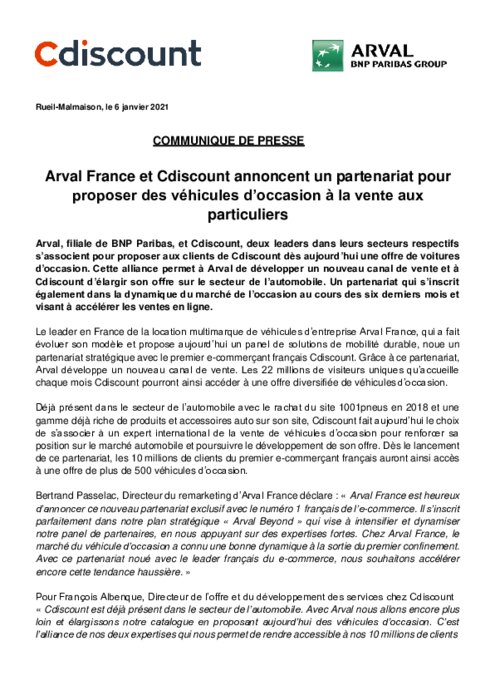 Cdiscount

ARVAL
BNP PARIBAS GROUP

Rueil-Malmaison, le 6 janvier 2021

COMMUNIQUE DE PRESSE

Arval France et Cdiscount annoncent un partenariat pour proposer des véhicules d'occasion à la vente aux particuliers

Arval, filiale de BNP Paribas, et Cdiscount, deux leaders dans leurs secteurs respectifs s'associent pour proposer aux clients de Cdiscount dès aujourd'hui une offre de voitures d'occasion. Cette alliance permet à Arval de développer un nouveau canal de vente et à Cdiscount d'élargir son offre sur le secteur de l'automobile. Un partenariat qui s'inscrit également dans la dynamique du marché de l'occasion au cours des six derniers mois et visant à accélérer les ventes en ligne.

Le leader en France de la location multimarque de véhicules d'entreprise Arval France, qui a fait évoluer son modèle et propose aujourd'hui un panel de solutions de mobilité durable, noue un partenariat stratégique avec le premier e-commerçant français Cdiscount. Grâce à ce partenariat, Arval développe un nouveau canal de vente. Les 22 millions de visiteurs uniques qu'accueille chaque mois Cdiscount pourront ainsi accéder à une offre diversifiée de véhicules d'occasion.

Déjà présent dans le secteur de l'automobile avec le rachat du site 1001pneus en 2018 et une gamme déjà riche de produits et accessoires auto sur son site, Cdiscount fait aujourd'hui le choix de s'associer à un expert international de la vente de véhicules d'occasion pour renforcer sa position sur le marché automobile et poursuivre le développement de son offre. Dès le lancement de ce partenariat, les 10 millions de clients du premier e-commerçant français auront ainsi accès à une offre de plus de 500 véhicules d'occasion.

Bertrand Passelac, Directeur du remarketing d'Arval France déclare : « Arval France est heureux d'annoncer ce nouveau partenariat exclusif avec le numéro 1 français de l'e-commerce. Il s'inscrit parfaitement dans notre plan stratégique « Arval Beyond » qui vise à intensifier et dynamiser notre panel de partenaires, en nous appuyant sur des expertises fortes. Chez Arval France, le marché du véhicule d'occasion a connu une bonne dynamique à la sortie du premier confinement. Avec ce partenariat noué avec le leader français du e-commerce, nous souhaitons accélérer encore cette tendance haussière. »

Pour François Albenque, Directeur de l'offre et du développement des services chez Cdiscount « Cdiscount est déjà présent dans le secteur de l'automobile. Avec Arval nous allons encore plus loin et élargissons notre catalogue en proposant aujourd'hui des véhicules d'occasion. C'est l'alliance de nos deux expertises qui nous permet de rendre accessible à nos 10 millions de clients